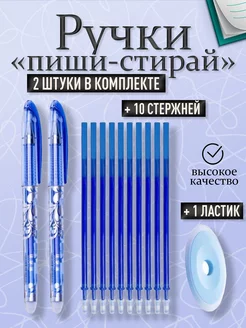 Ручки
«пиши-стирай»
2 ШТУКИ В КОМПЛЕКТЕ

+ 10 СТЕРЖНЕЙ

высокое качество

+ 1 ЛАСТИК